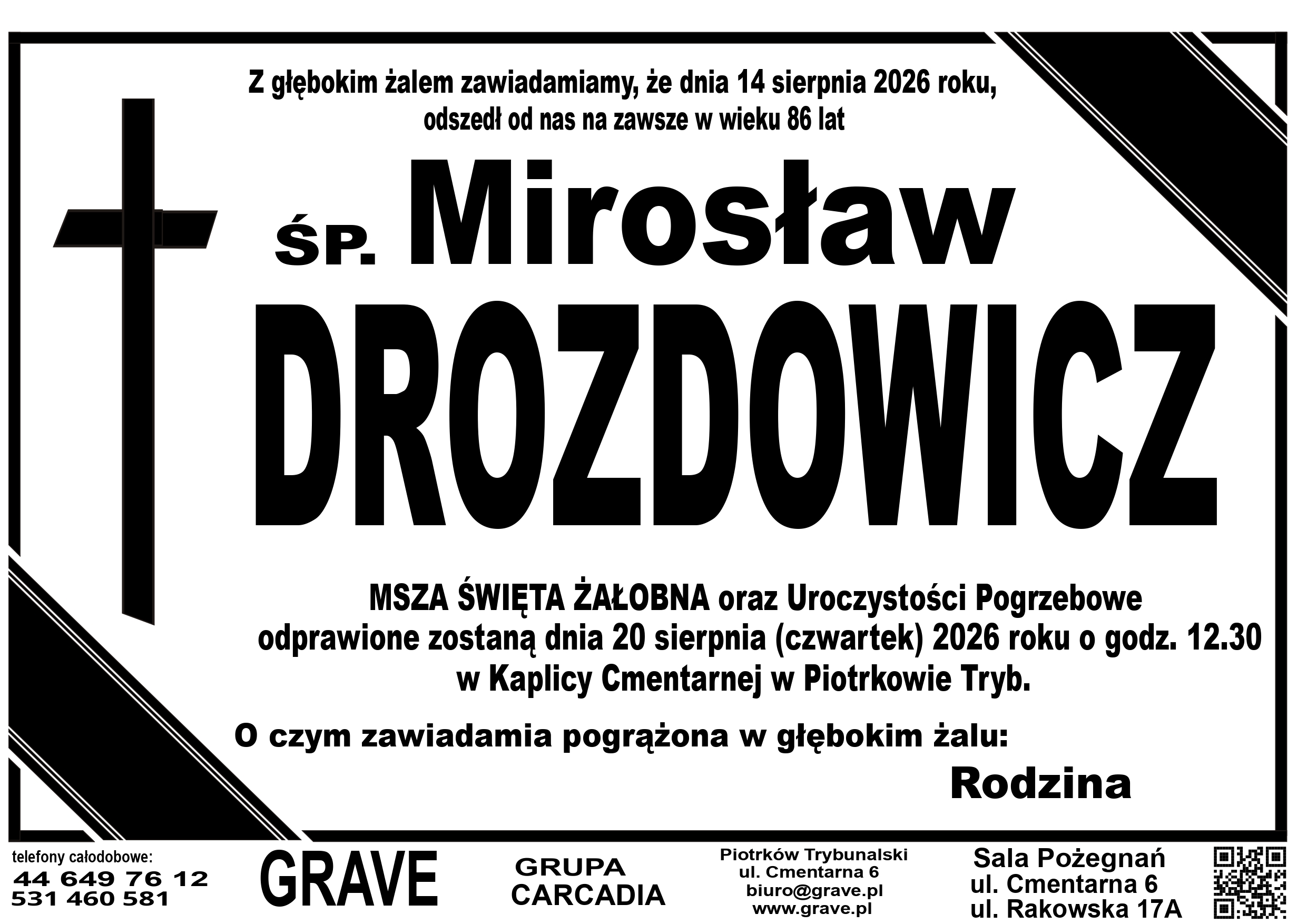 Z głębokim żalem zawiadamiamy, że dnia 14 sierpnia 2026 roku, odszedł od nas na zawsze w wieku 86 lat

ŚP. Mirosław

DROZDOWICZ

MSZA ŚWIĘTA ŻAŁOBNA oraz Uroczystości Pogrzebowe odprawione zostaną dnia 20 sierpnia (czwartek) 2026 roku o godz. 12.30 w Kaplicy Cmentarnej w Piotrkowie Tryb.

O czym zawiadamia pogrążona w głębokim żalu:

Rodzina

telefony całodobowe:
44 649 76 12
531 460 581

GRAVE

GRUPA
CARCADIA

Piotrków Trybunalski
ul. Cmentarna 6
biuro@grave.pl
www.grave.pl

Sala Pożegnań
ul. Cmentarna 6
ul. Rakowska 17A